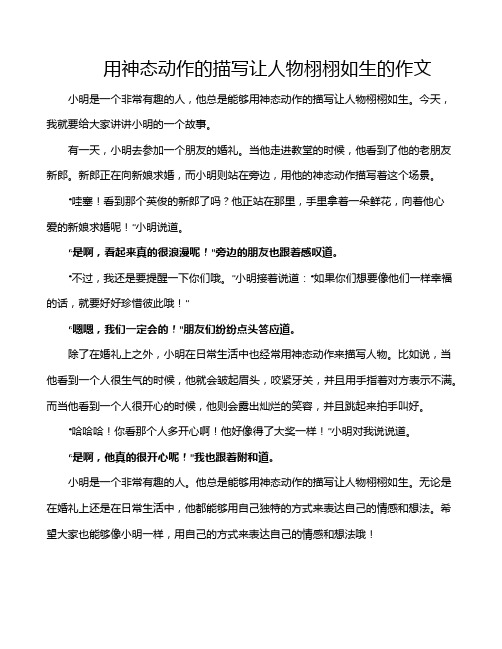 用神态动作的描写让人物栩栩如生的作文

小明是一个非常有趣的人，他总是能够用神态动作的描写让人物栩栩如生。今天，我就要给大家讲讲小明的一个故事。

有一天，小明去参加一个朋友的婚礼。当他走进教堂的时候，他看到了他的老朋友新郎。新郎正在向新娘求婚，而小明则站在旁边，用他的神态动作描写着这个场景。

"哇塞！看到那个英俊的新郎了吗？他正站在那里，手里拿着一朵鲜花，向着他心爱的新娘求婚呢！"小明说道。

"是啊，看起来真的很浪漫呢！"旁边的朋友也跟着感叹道。

"不过，我还是要提醒一下你们哦。"小明接着说道："如果你们想要像他们一样幸福的话，就要好好珍惜彼此哦！"

"嗯嗯，我们一定会的！"朋友们纷纷点头答应道。

除了在婚礼上之外，小明在日常生活中也经常用神态动作来描写人物。比如说，当他看到一个人很生气的时候，他就会皱起眉头，咬紧牙关，并且用手指着对方表示不满。而当他看到一个人很开心的时候，他则会露出灿烂的笑容，并且跳起来拍手叫好。

"哈哈哈！你看那个人多开心啊！他好像得了大奖一样！"小明对我说说道。

"是啊，他真的很开心呢！"我也跟着附和道。

小明是一个非常有趣的人。他总是能够用神态动作的描写让人物栩栩如生。无论是在婚礼上还是在日常生活中，他都能够用自己独特的方式来表达自己的情感和想法。希望大家也能够像小明一样，用自己的方式来表达自己的情感和想法哦！